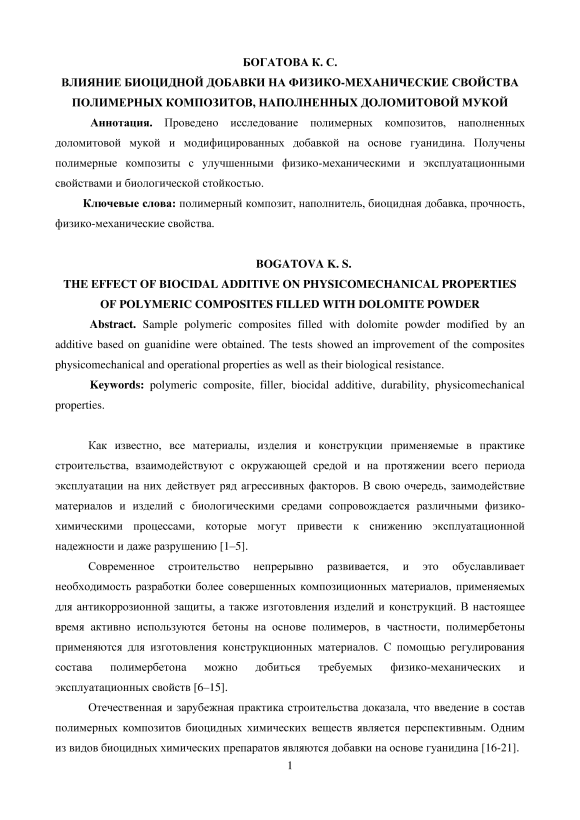 БОГАТОВА К. С.

ВЛИЯНИЕ БИОЦИДНОЙ ДОБАВКИ НА ФИЗИКО-МЕХАНИЧЕСКИЕ СВОЙСТВА ПОЛИМЕРНЫХ КОМПОЗИТОВ, НАПОЛНЕННЫХ ДОЛОМИТОВОЙ МУКОЙ

Аннотация. Проведено исследование полимерных композитов, наполненных доломитовой мукой и модифицированных добавкой на основе гуанидина. Получены полимерные композиты с улучшенными физико-механическими и эксплуатационными свойствами и биологической стойкостью.

Ключевые слова: полимерный композит, наполнитель, биоцидная добавка, прочность, физико-механические свойства.

BOGATOVA K. S.

THE EFFECT OF BIOCIDAL ADDITIVE ON PHYSICOMECHANICAL PROPERTIES OF POLYMERIC COMPOSITES FILLED WITH DOLOMITE POWDER

Abstract. Sample polymeric composites filled with dolomite powder modified by an additive based on guanidine were obtained. The tests showed an improvement of the composites physicomechanical and operational properties as well as their biological resistance.

Keywords: polymeric composite, filler, biocidal additive, durability, physicomechanical properties.

Как известно, все материалы, изделия и конструкции применяемые в практике строительства, взаимодействуют с окружающей средой и на протяжении всего периода эксплуатации на них действует ряд агрессивных факторов. В свою очередь, заимодействие материалов и изделий с биологическими средами сопровождается различными физико-химическими процессами, которые могут привести к снижению эксплуатационной надежности и даже разрушению [1–5].

Современное строительство непрерывно развивается, и это обуславливает необходимость разработки более совершенных композиционных материалов, применяемых для антикоррозионной защиты, а также изготовления изделий и конструкций. В настоящее время активно используются бетоны на основе полимеров, в частности, полимербетоны применяются для изготовления конструкционных материалов. С помощью регулирования состава полимербетона можно добиться требуемых физико-механических и эксплуатационных свойств [6–15].

Отечественная и зарубежная практика строительства доказала, что введение в состав полимерных композитов биоцидных химических веществ является перспективным. Одним из видов биоцидных химических препаратов являются добавки на основе гуанидина [16-21].

1